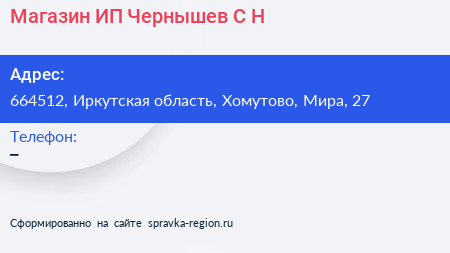 Магазин ИП Чернышев С Н

Адрес:
664512, Иркутская область, Хомутово, Мира, 27

Телефон:
–

Сформированно на сайте spravka-region.ru